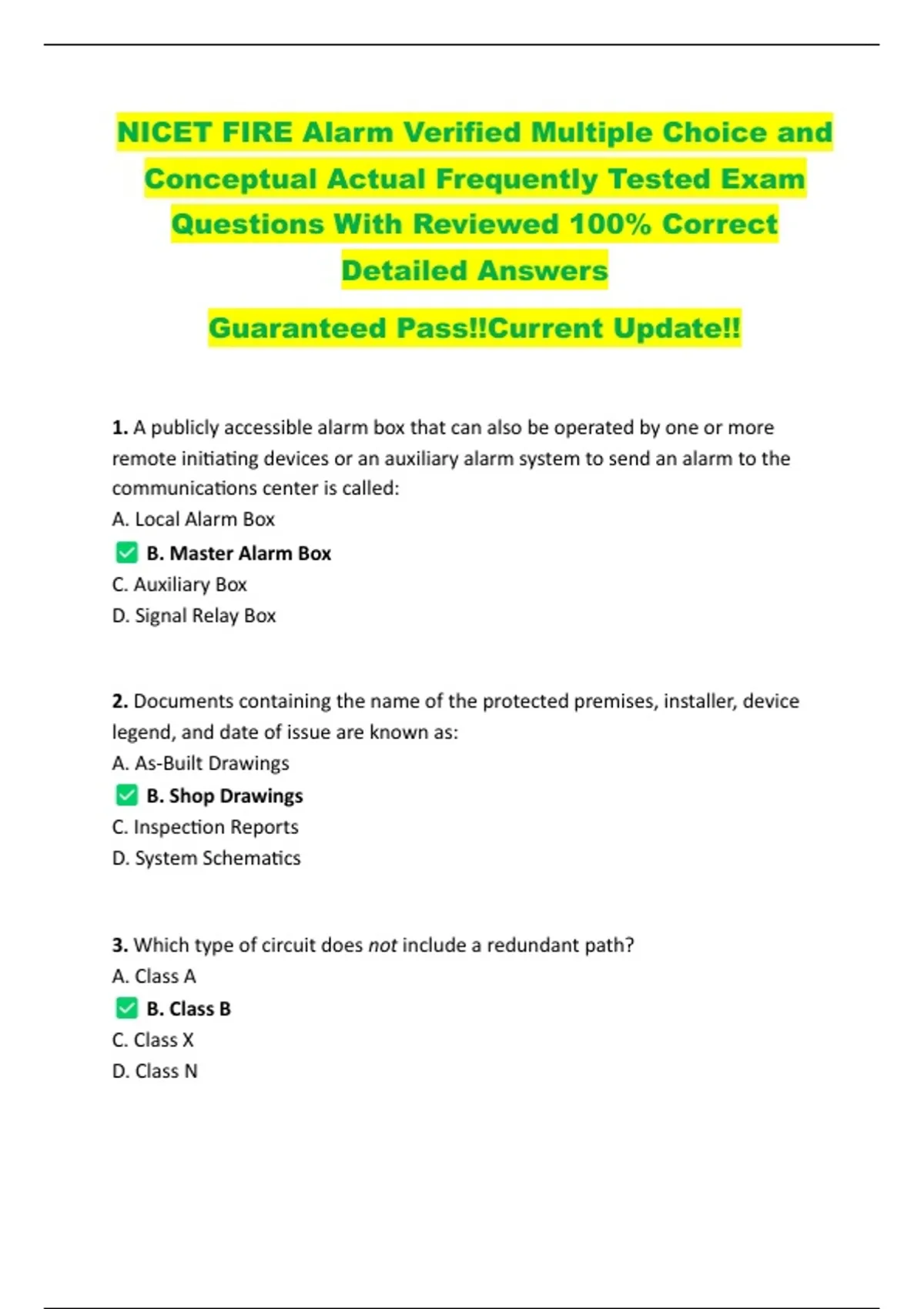 NICET FIRE Alarm Verified Multiple Choice and Conceptual Actual Frequently Tested Exam Questions With Reviewed 100% Correct Detailed Answers

Guaranteed Pass!!Current Update!!

1. A publicly accessible alarm box that can also be operated by one or more remote initiating devices or an auxiliary alarm system to send an alarm to the communications center is called:
A. Local Alarm Box
✅ B. Master Alarm Box
C. Auxiliary Box
D. Signal Relay Box

2. Documents containing the name of the protected premises, installer, device legend, and date of issue are known as:
A. As-Built Drawings
✅ B. Shop Drawings
C. Inspection Reports
D. System Schematics

3. Which type of circuit does not include a redundant path?
A. Class A
✅ B. Class B
C. Class X
D. Class N